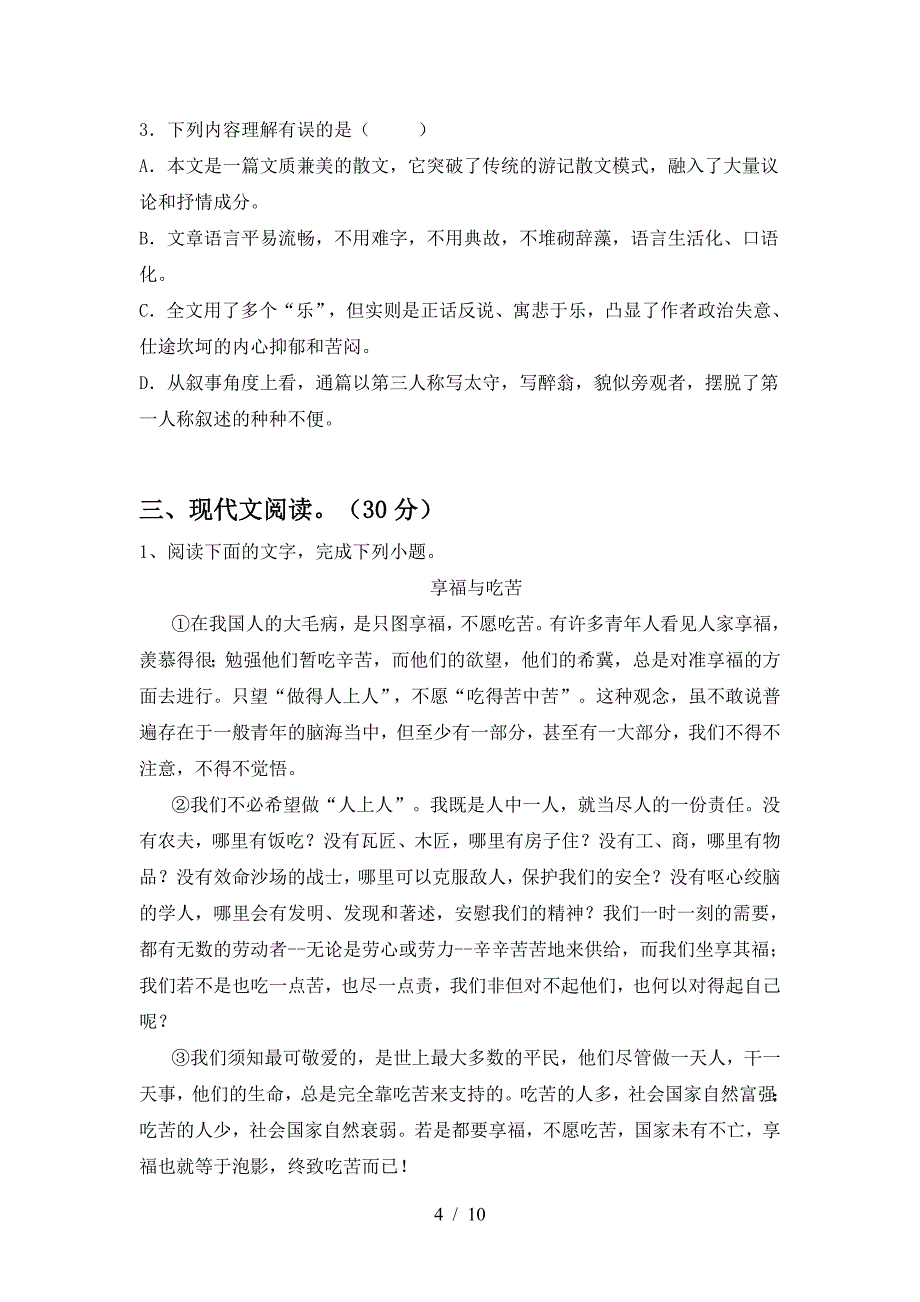 3．下列内容理解有误的是（　　）

A．本文是一篇文质兼美的散文，它突破了传统的游记散文模式，融入了大量议论和抒情成分。

B．文章语言平易流畅，不用难字，不用典故，不堆砌辞藻，语言生活化、口语化。

C．全文用了多个“乐”，但实则是正话反说、寓悲于乐，凸显了作者政治失意、仕途坎坷的内心抑郁和苦闷。

D．从叙事角度上看，通篇以第三人称写太守，写醉翁，貌似旁观者，摆脱了第一人称叙述的种种不便。

三、现代文阅读。（30 分）

1、阅读下面的文字，完成下列小题。

享福与吃苦

①在我国人的大毛病，是只图享福，不愿吃苦。有许多青年人看见人家享福，羡慕得很；勉强他们暂吃辛苦，而他们的欲望，他们的希冀，总是对准享福的方面去进行。只望“做得人上人”，不愿“吃得苦中苦”。这种观念，虽不敢说普遍存在于一般青年的脑海当中，但至少有一部分，甚至有一大部分，我们不得不注意，不得不觉悟。

②我们不必希望做“人上人”。我既是人中一人，就当尽人的一份责任。没有农夫，哪里有饭吃？没有瓦匠、木匠，哪里有房子住？没有工、商，哪里有物品？没有效命沙场的战士，哪里可以克服敌人，保护我们的安全？没有呕心绞脑的学人，哪里会有发明、发现和著述，安慰我们的精神？我们一时一刻的需要，都有无数的劳动者--无论是劳心或劳力--辛辛苦苦地来供给，而我们坐享其福；我们若不是也吃一点苦，也尽一点责，我们非但对不起他们，也何以对得起自己呢？

③我们须知最可敬爱的，是世上最大多数的平民，他们尽管做一天人，干一天事，他们的生命，总是完全靠吃苦来支持的。吃苦的人多，社会国家自然富强；吃苦的人少，社会国家自然衰弱。若是都要享福，不愿吃苦，国家未有不亡，享福也就等于泡影，终致吃苦而已！

4 / 10